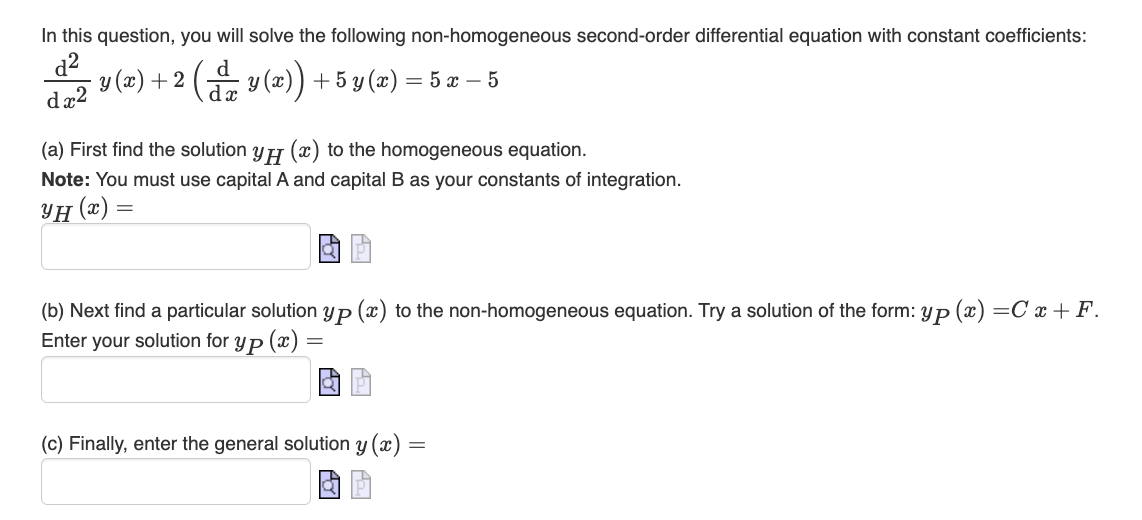 In this question, you will solve the following non-homogeneous second-order differential equation with constant coefficients:

$\frac{d^2}{dx^2} y(x) + 2\left(\frac{d}{dx} y(x)\right) + 5\,y(x) = 5\,x - 5$

(a) First find the solution $y_H(x)$ to the homogeneous equation.

**Note:** You must use capital A and capital B as your constants of integration.

$y_H(x) =$

(b) Next find a particular solution $y_P(x)$ to the non-homogeneous equation. Try a solution of the form: $y_P(x) = C\,x + F$.

Enter your solution for $y_P(x) =$

(c) Finally, enter the general solution $y(x) =$